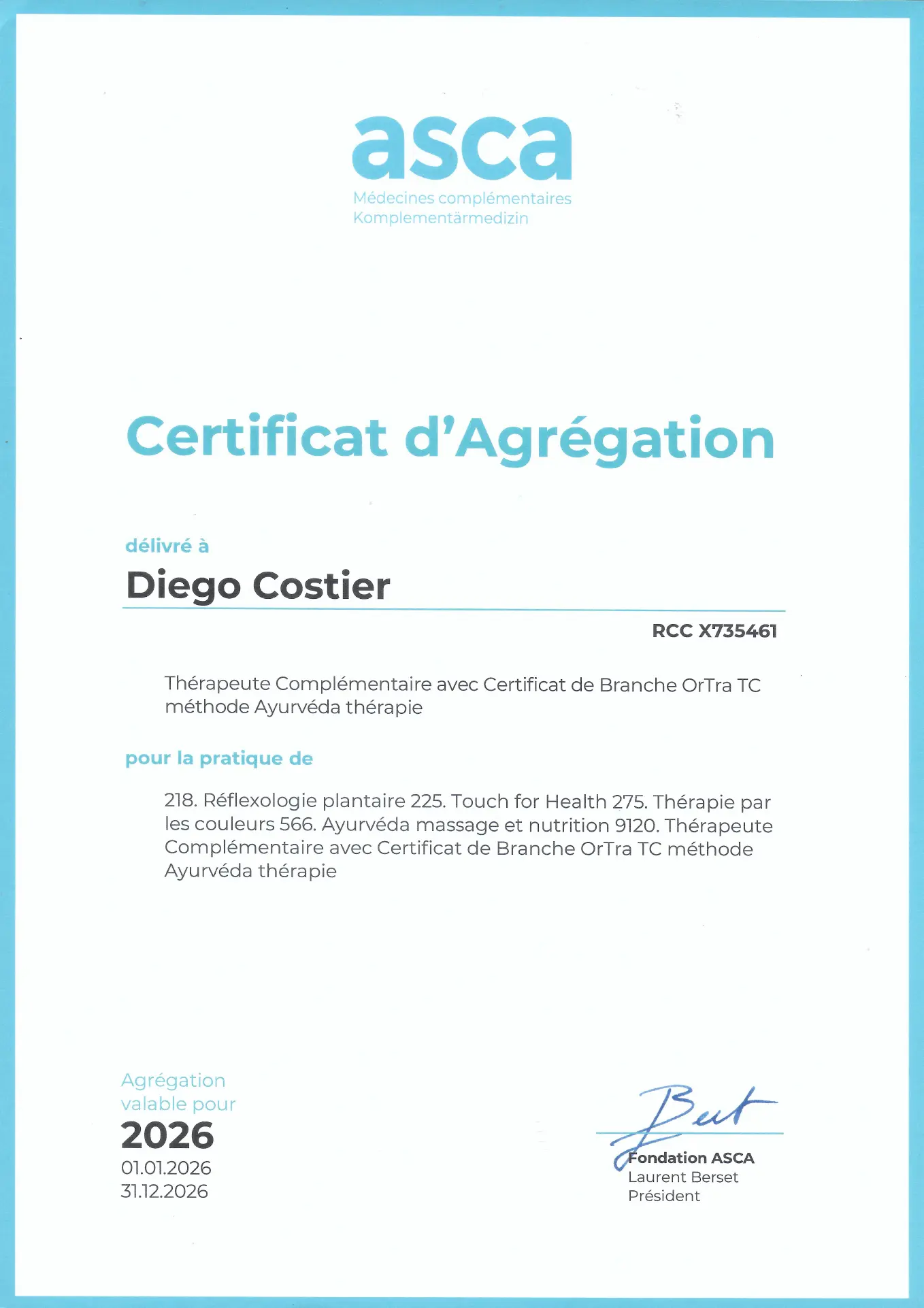 asca
Médecines complémentaires
Komplementärmedizin

Certificat d'Agrégation

délivré à
Diego Costier

RCC X735461

Thérapeute Complémentaire avec Certificat de Branche OrTra TC méthode Ayurvéda thérapie

pour la pratique de

218. Réflexologie plantaire 225. Touch for Health 275. Thérapie par les couleurs 566. Ayurvéda massage et nutrition 9120. Thérapeute Complémentaire avec Certificat de Branche OrTra TC méthode Ayurvéda thérapie

Agrégation valable pour
2026
01.01.2026
31.12.2026

Bert

Fondation ASCA
Laurent Berset
Président